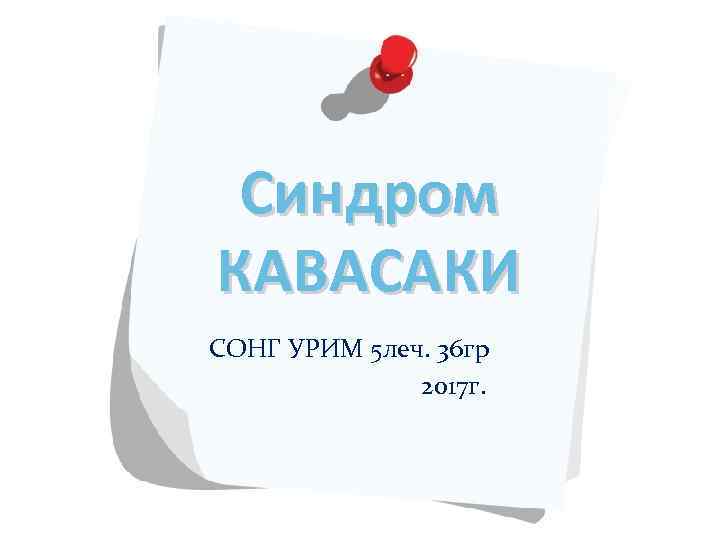 Синдром КАВАСАКИ

СОНГ УРИМ 5леч. 36гр
2017г.